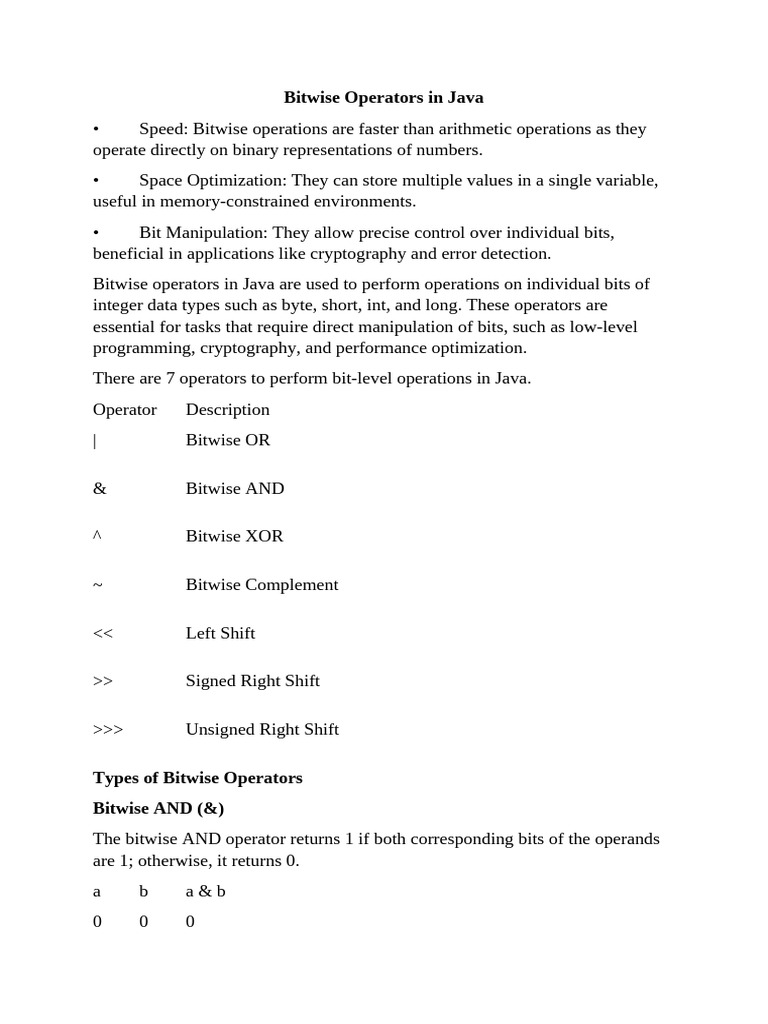 Bitwise Operators in Java

• Speed: Bitwise operations are faster than arithmetic operations as they operate directly on binary representations of numbers.

• Space Optimization: They can store multiple values in a single variable, useful in memory-constrained environments.

• Bit Manipulation: They allow precise control over individual bits, beneficial in applications like cryptography and error detection.

Bitwise operators in Java are used to perform operations on individual bits of integer data types such as byte, short, int, and long. These operators are essential for tasks that require direct manipulation of bits, such as low-level programming, cryptography, and performance optimization.

There are 7 operators to perform bit-level operations in Java.

| Operator | Description |
|---|---|
| \| | Bitwise OR |
| & | Bitwise AND |
| ^ | Bitwise XOR |
| ~ | Bitwise Complement |
| << | Left Shift |
| >> | Signed Right Shift |
| >>> | Unsigned Right Shift |

Types of Bitwise Operators

Bitwise AND (&)

The bitwise AND operator returns 1 if both corresponding bits of the operands are 1; otherwise, it returns 0.

| a | b | a & b |
|---|---|---|
| 0 | 0 | 0 |